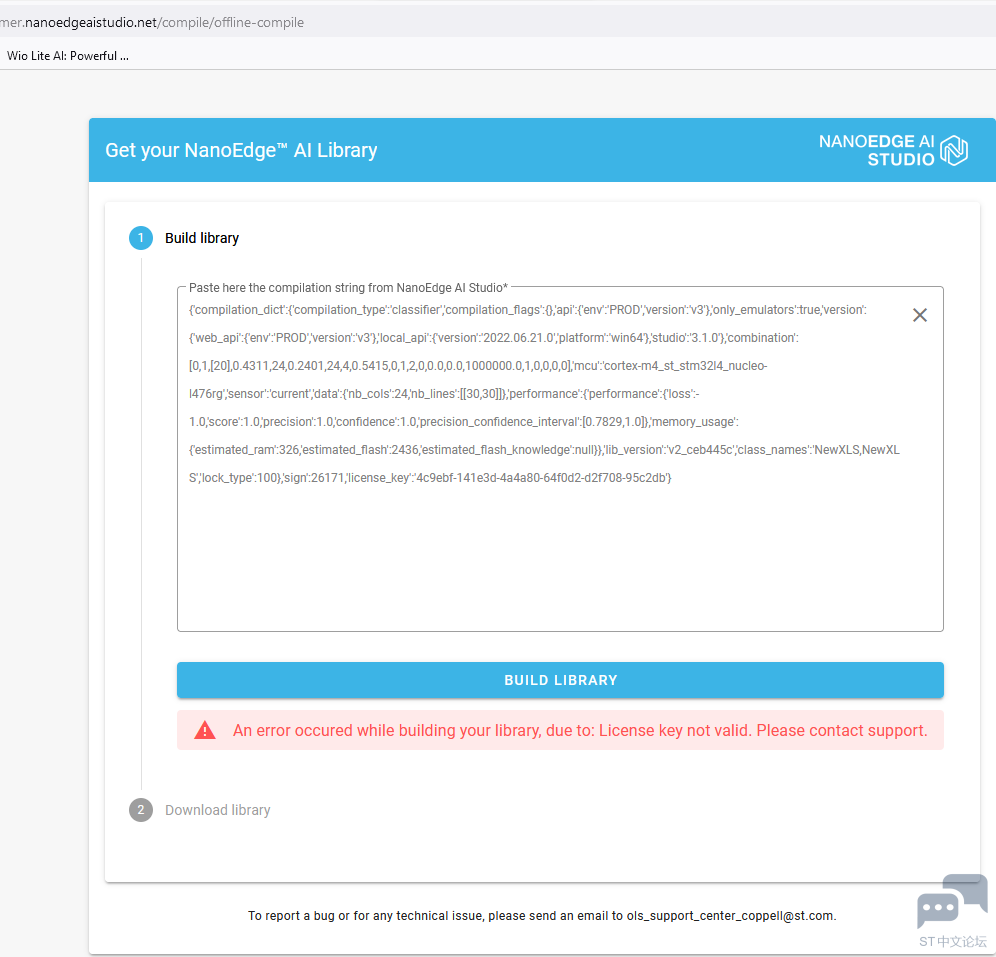 mer.nanoedgeaistudio.net/compile/offline-compile

Wio Lite AI: Powerful ...

Get your NanoEdge™ AI Library

NANOEDGE AI STUDIO

1 Build library

Paste here the compilation string from NanoEdge AI Studio*

{'compilation_dict':{'compilation_type':'classifier','compilation_flags':{},'api':{'env':'PROD','version':'v3'},'only_emulators':true,'version':{'web_api':{'env':'PROD','version':'v3'},'local_api':{'version':'2022.06.21.0','platform':'win64'},'studio':'3.1.0'},'combination':[0,1,[20],0.4311,24,0.2401,24,4,0.5415,0,1,2,0,0.0,0.0,1000000.0,1,0,0,0,0],'mcu':'cortex-m4_st_stm32l4_nucleo-l476rg','sensor':'current','data':{'nb_cols':24,'nb_lines':[[30,30]]},'performance':{'performance':{'loss':-1.0,'score':1.0,'precision':1.0,'confidence':1.0,'precision_confidence_interval':[0.7829,1.0]},'memory_usage':{'estimated_ram':326,'estimated_flash':2436,'estimated_flash_knowledge':null}},'lib_version':'v2_ceb445c','class_names':'NewXLS,NewXLS','lock_type':100},'sign':26171,'license_key':'4c9ebf-141e3d-4a4a80-64f0d2-d2f708-95c2db'}

BUILD LIBRARY

An error occured while building your library, due to: License key not valid. Please contact support.

2 Download library

To report a bug or for any technical issue, please send an email to ols_support_center_coppell@st.com.

ST中文论坛